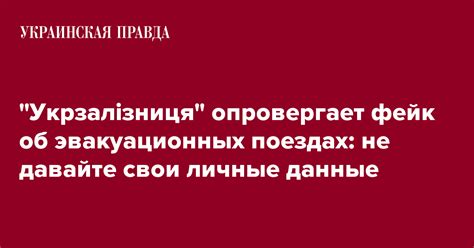 УКРАИНСКАЯ ПРАВДА

"Укрзалізниця" опровергает фейк об эвакуационных поездах: не давайте свои личные данные